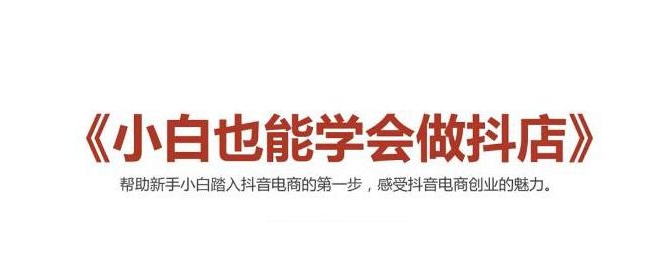 《小白也能学会做抖店》

帮助新手小白踏入抖音电商的第一步，感受抖音电商创业的魅力。